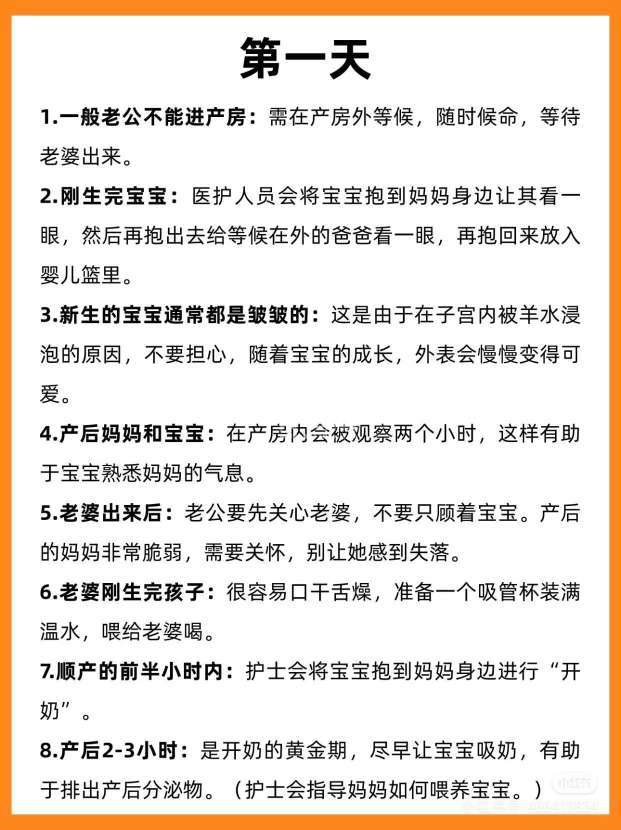 第一天

1.一般老公不能进产房：需在产房外等候，随时候命，等待老婆出来。

2.刚生完宝宝：医护人员会将宝宝抱到妈妈身边让其看一眼，然后再抱出去给等候在外的爸爸看一眼，再抱回来放入婴儿篮里。

3.新生的宝宝通常都是皱皱的：这是由于在子宫内被羊水浸泡的原因，不要担心，随着宝宝的成长，外表会慢慢变得可爱。

4.产后妈妈和宝宝：在产房内会被观察两个小时，这样有助于宝宝熟悉妈妈的气息。

5.老婆出来后：老公要先关心老婆，不要只顾着宝宝。产后的妈妈非常脆弱，需要关怀，别让她感到失落。

6.老婆刚生完孩子：很容易口干舌燥，准备一个吸管杯装满温水，喂给老婆喝。

7.顺产的前半小时内：护士会将宝宝抱到妈妈身边进行“开奶”。

8.产后2-3小时：是开奶的黄金期，尽早让宝宝吸奶，有助于排出产后分泌物。（护士会指导妈妈如何喂养宝宝。）